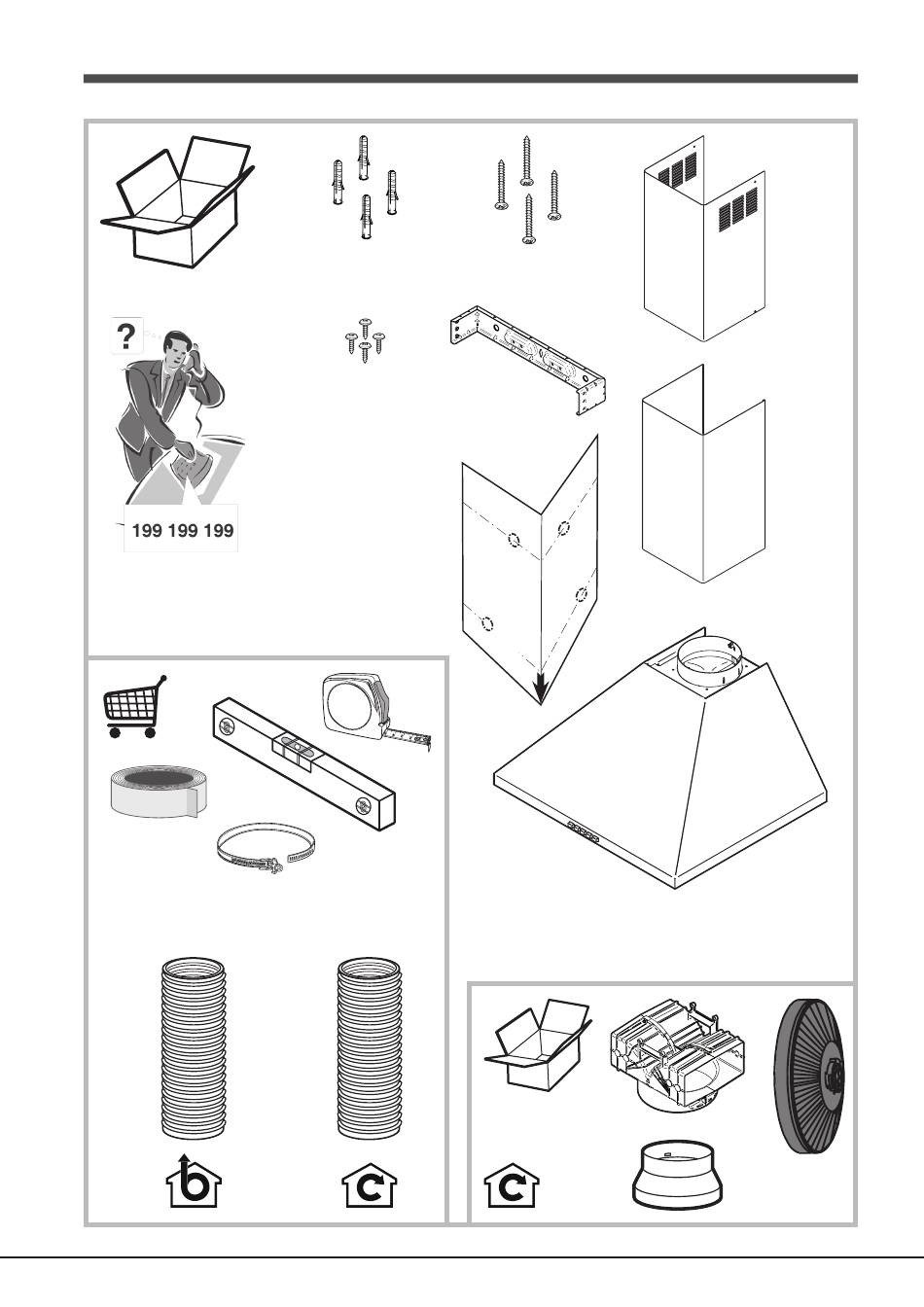 ?

199 199 199

b

c

c